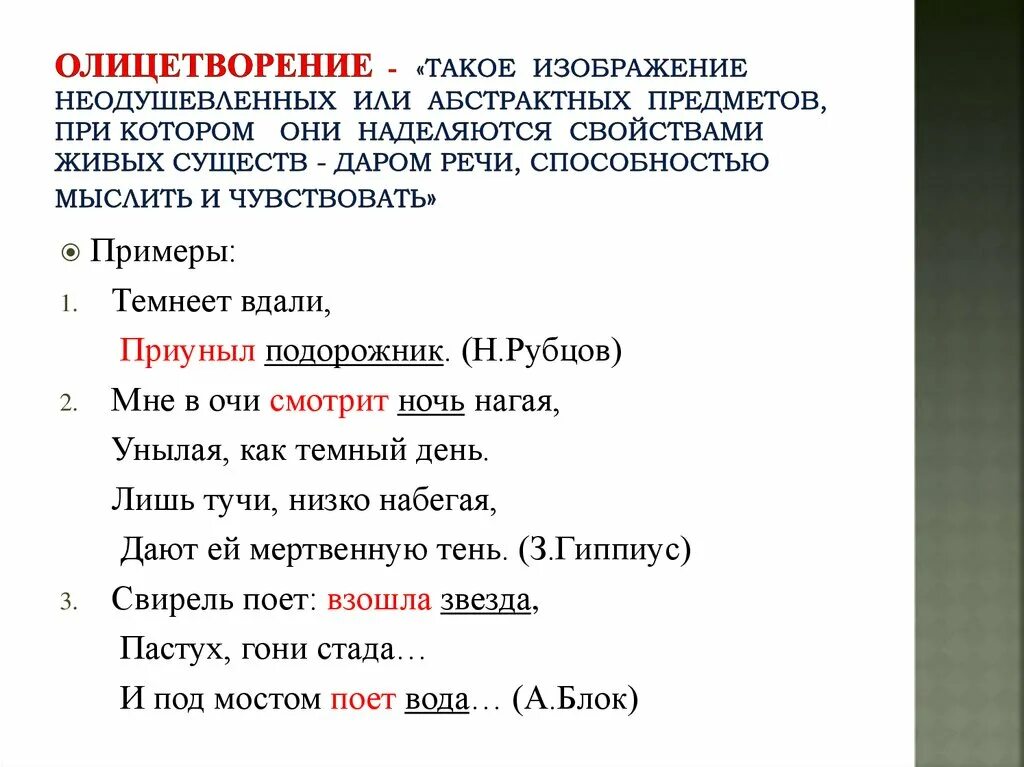 ОЛИЦЕТВОРЕНИЕ - «ТАКОЕ ИЗОБРАЖЕНИЕ НЕОДУШЕВЛЕННЫХ ИЛИ АБСТРАКТНЫХ ПРЕДМЕТОВ, ПРИ КОТОРОМ ОНИ НАДЕЛЯЮТСЯ СВОЙСТВАМИ ЖИВЫХ СУЩЕСТВ - ДАРОМ РЕЧИ, СПОСОБНОСТЬЮ МЫСЛИТЬ И ЧУВСТВОВАТЬ»

Примеры:

1. Темнеет вдали,
Приуныл подорожник. (Н.Рубцов)

2. Мне в очи смотрит ночь нагая,
Унылая, как темный день.
Лишь тучи, низко набегая,
Дают ей мертвенную тень. (З.Гиппиус)

3. Свирель поет: взошла звезда,
Пастух, гони стада…
И под мостом поет вода… (А.Блок)